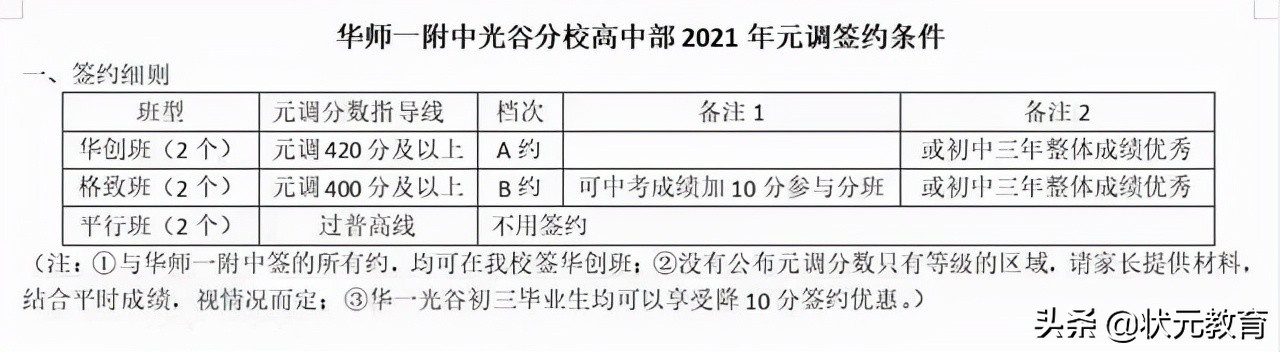 华师一附中光谷分校高中部 2021 年元调签约条件

一、签约细则

| 班型 | 元调分数指导线 | 档次 | 备注 1 | 备注 2 |
|---|---|---|---|---|
| 华创班（2 个） | 元调 420 分及以上 | A 约 | | 或初中三年整体成绩优秀 |
| 格致班（2 个） | 元调 400 分及以上 | B 约 | 可中考成绩加 10 分参与分班 | 或初中三年整体成绩优秀 |
| 平行班（2 个） | 过普高线 | 不用签约 | | |

（注：①与华师一附中签的所有约，均可在我校签华创班；②没有公布元调分数只有等级的区域，请家长提供材料，结合平时成绩，视情况而定；③华一光谷初三毕业生均可以享受降 10 分签约优惠。）

头条 @状元教育